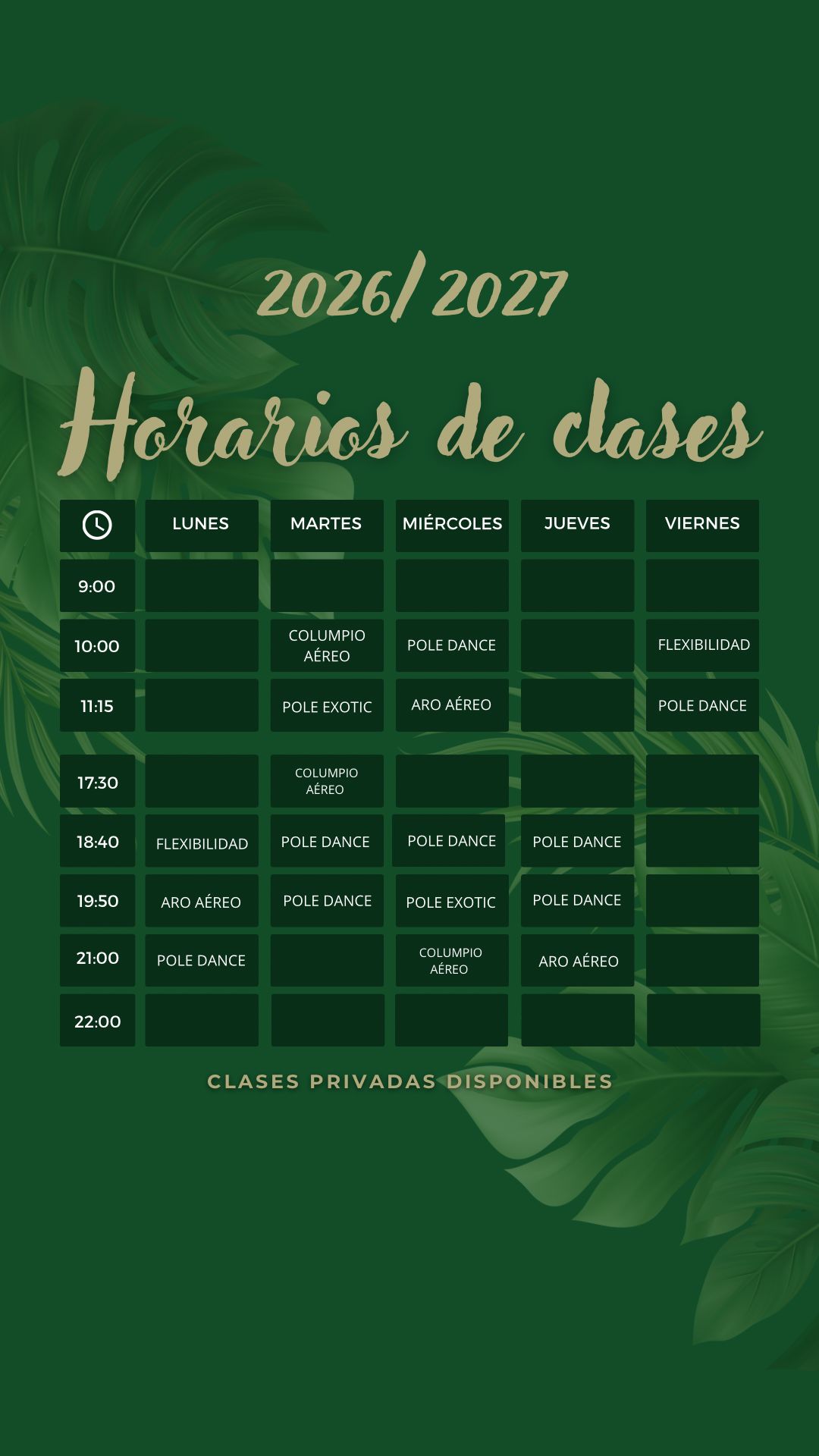 2026/ 2027

Horarios de clases

| | LUNES | MARTES | MIÉRCOLES | JUEVES | VIERNES |
|---|---|---|---|---|---|
| 9:00 | | | | | |
| 10:00 | | COLUMPIO AÉREO | POLE DANCE | | FLEXIBILIDAD |
| 11:15 | | POLE EXOTIC | ARO AÉREO | | POLE DANCE |
| 17:30 | | COLUMPIO AÉREO | | | |
| 18:40 | FLEXIBILIDAD | POLE DANCE | POLE DANCE | POLE DANCE | |
| 19:50 | ARO AÉREO | POLE DANCE | POLE EXOTIC | POLE DANCE | |
| 21:00 | POLE DANCE | | COLUMPIO AÉREO | ARO AÉREO | |
| 22:00 | | | | | |

CLASES PRIVADAS DISPONIBLES